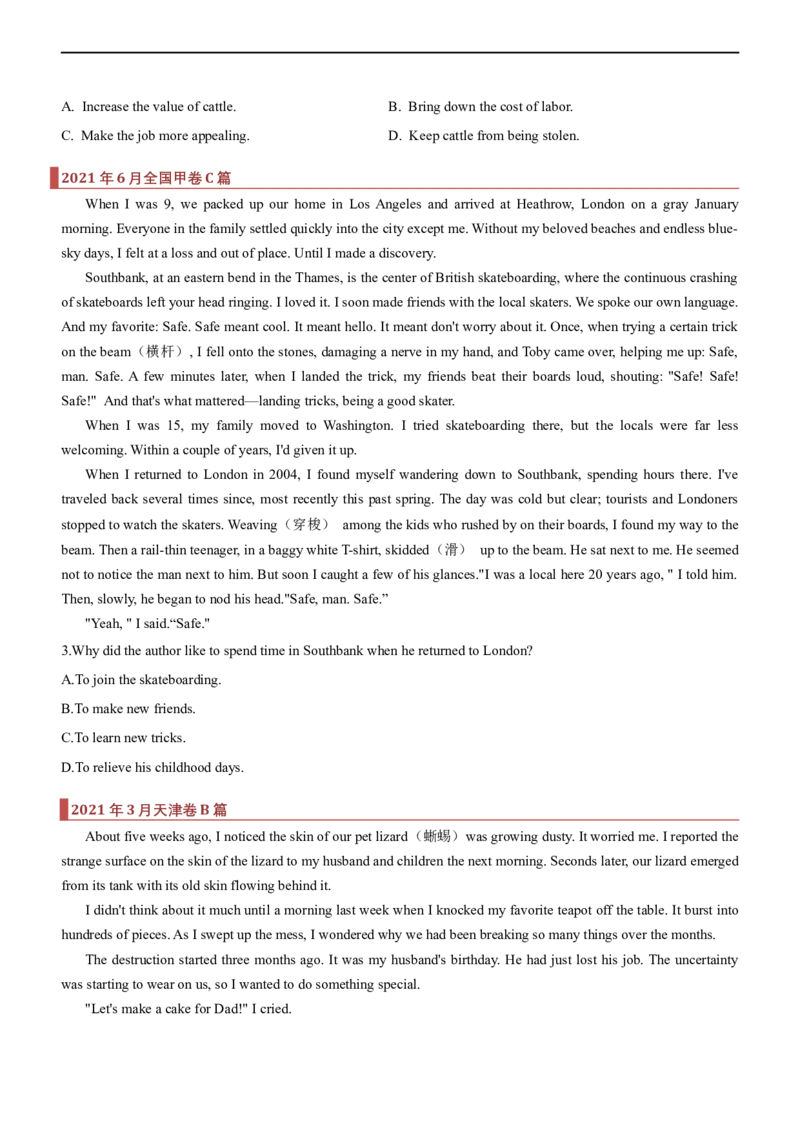 A. Increase the value of cattle.

B. Bring down the cost of labor.

C. Make the job more appealing.

D. Keep cattle from being stolen.

2021年6月全国甲卷C篇

When I was 9, we packed up our home in Los Angeles and arrived at Heathrow, London on a gray January morning. Everyone in the family settled quickly into the city except me. Without my beloved beaches and endless blue-sky days, I felt at a loss and out of place. Until I made a discovery.

Southbank, at an eastern bend in the Thames, is the center of British skateboarding, where the continuous crashing of skateboards left your head ringing. I loved it. I soon made friends with the local skaters. We spoke our own language. And my favorite: Safe. Safe meant cool. It meant hello. It meant don't worry about it. Once, when trying a certain trick on the beam（横杆）, I fell onto the stones, damaging a nerve in my hand, and Toby came over, helping me up: Safe, man. Safe. A few minutes later, when I landed the trick, my friends beat their boards loud, shouting: "Safe! Safe! Safe!" And that's what mattered—landing tricks, being a good skater.

When I was 15, my family moved to Washington. I tried skateboarding there, but the locals were far less welcoming. Within a couple of years, I'd given it up.

When I returned to London in 2004, I found myself wandering down to Southbank, spending hours there. I've traveled back several times since, most recently this past spring. The day was cold but clear; tourists and Londoners stopped to watch the skaters. Weaving（穿梭） among the kids who rushed by on their boards, I found my way to the beam. Then a rail-thin teenager, in a baggy white T-shirt, skidded（滑） up to the beam. He sat next to me. He seemed not to notice the man next to him. But soon I caught a few of his glances."I was a local here 20 years ago, " I told him. Then, slowly, he began to nod his head."Safe, man. Safe."

"Yeah, " I said."Safe."

3.Why did the author like to spend time in Southbank when he returned to London?

A.To join the skateboarding.

B.To make new friends.

C.To learn new tricks.

D.To relieve his childhood days.

2021年3月天津卷B篇

About five weeks ago, I noticed the skin of our pet lizard（蜥蜴）was growing dusty. It worried me. I reported the strange surface on the skin of the lizard to my husband and children the next morning. Seconds later, our lizard emerged from its tank with its old skin flowing behind it.

I didn't think about it much until a morning last week when I knocked my favorite teapot off the table. It burst into hundreds of pieces. As I swept up the mess, I wondered why we had been breaking so many things over the months.

The destruction started three months ago. It was my husband's birthday. He had just lost his job. The uncertainty was starting to wear on us, so I wanted to do something special.

"Let's make a cake for Dad!" I cried.